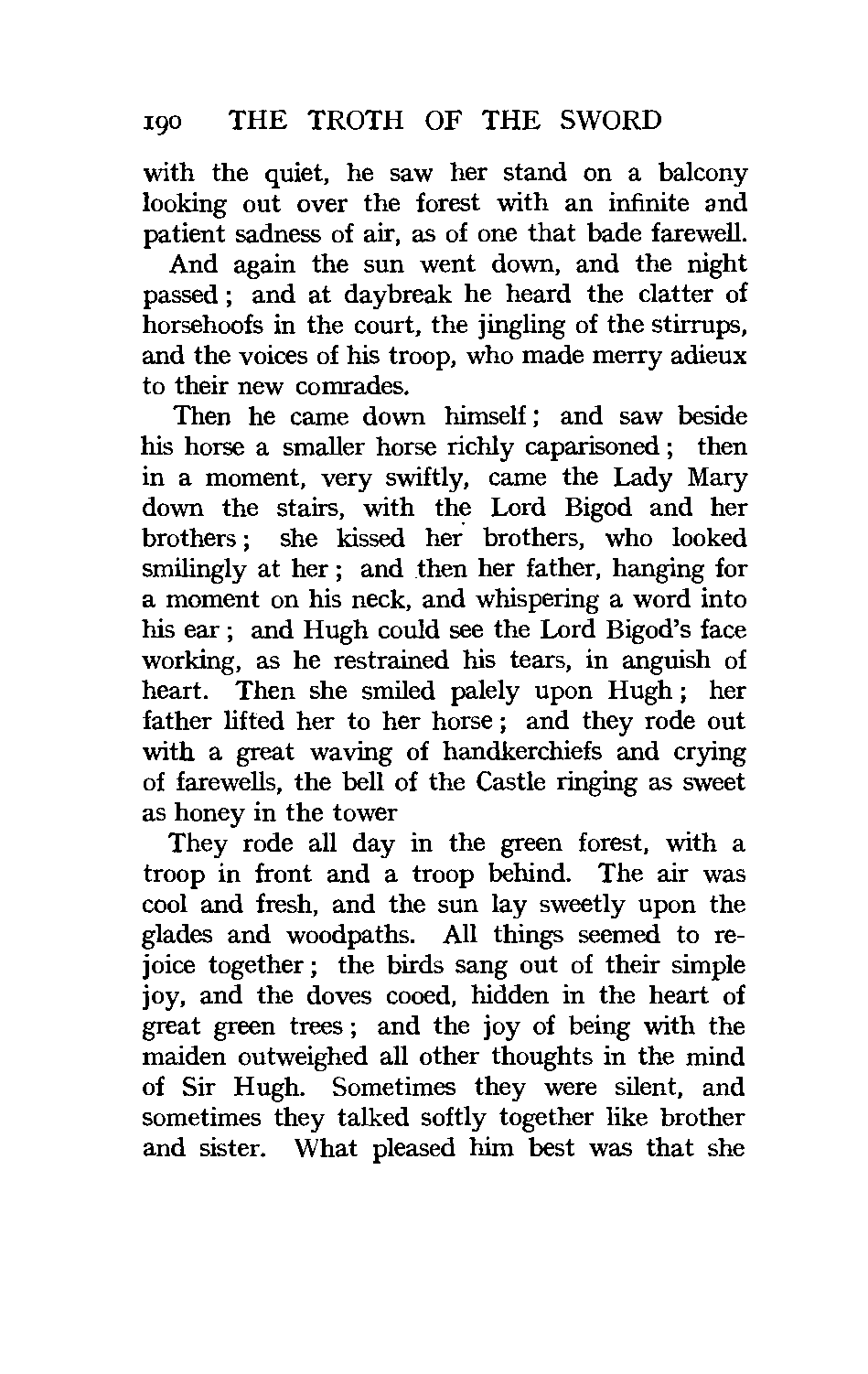 190 THE TROTH OF THE SWORD

with the quiet, he saw her stand on a balcony looking out over the forest with an infinite and patient sadness of air, as of one that bade farewell.

And again the sun went down, and the night passed; and at daybreak he heard the clatter of horsehoofs in the court, the jingling of the stirrups, and the voices of his troop, who made merry adieux to their new comrades.

Then he came down himself; and saw beside his horse a smaller horse richly caparisoned; then in a moment, very swiftly, came the Lady Mary down the stairs, with the Lord Bigod and her brothers; she kissed her brothers, who looked smilingly at her; and then her father, hanging for a moment on his neck, and whispering a word into his ear; and Hugh could see the Lord Bigod's face working, as he restrained his tears, in anguish of heart. Then she smiled palely upon Hugh; her father lifted her to her horse; and they rode out with a great waving of handkerchiefs and crying of farewells, the bell of the Castle ringing as sweet as honey in the tower

They rode all day in the green forest, with a troop in front and a troop behind. The air was cool and fresh, and the sun lay sweetly upon the glades and woodpaths. All things seemed to rejoice together; the birds sang out of their simple joy, and the doves cooed, hidden in the heart of great green trees; and the joy of being with the maiden outweighed all other thoughts in the mind of Sir Hugh. Sometimes they were silent, and sometimes they talked softly together like brother and sister. What pleased him best was that she